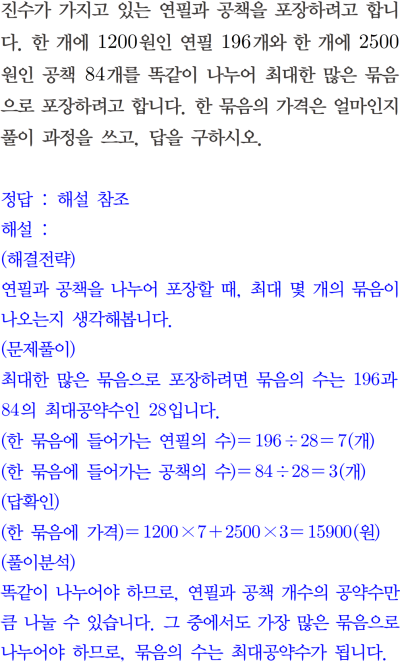 진수가 가지고 있는 연필과 공책을 포장하려고 합니다. 한 개에 1200원인 연필 196개와 한 개에 2500원인 공책 84개를 똑같이 나누어 최대한 많은 묶음으로 포장하려고 합니다. 한 묶음의 가격은 얼마인지 풀이 과정을 쓰고, 답을 구하시오.

정답 : 해설 참조
해설 :
(해결전략)
연필과 공책을 나누어 포장할 때, 최대 몇 개의 묶음이 나오는지 생각해봅니다.
(문제풀이)
최대한 많은 묶음으로 포장하려면 묶음의 수는 196과 84의 최대공약수인 28입니다.
(한 묶음에 들어가는 연필의 수)$=196\div28=7$(개)
(한 묶음에 들어가는 공책의 수)$=84\div28=3$(개)
(답확인)
(한 묶음에 가격)$=1200\times7+2500\times3=15900$(원)
(풀이분석)
똑같이 나누어야 하므로, 연필과 공책 개수의 공약수만큼 나눌 수 있습니다. 그 중에서도 가장 많은 묶음으로 나누어야 하므로, 묶음의 수는 최대공약수가 됩니다.